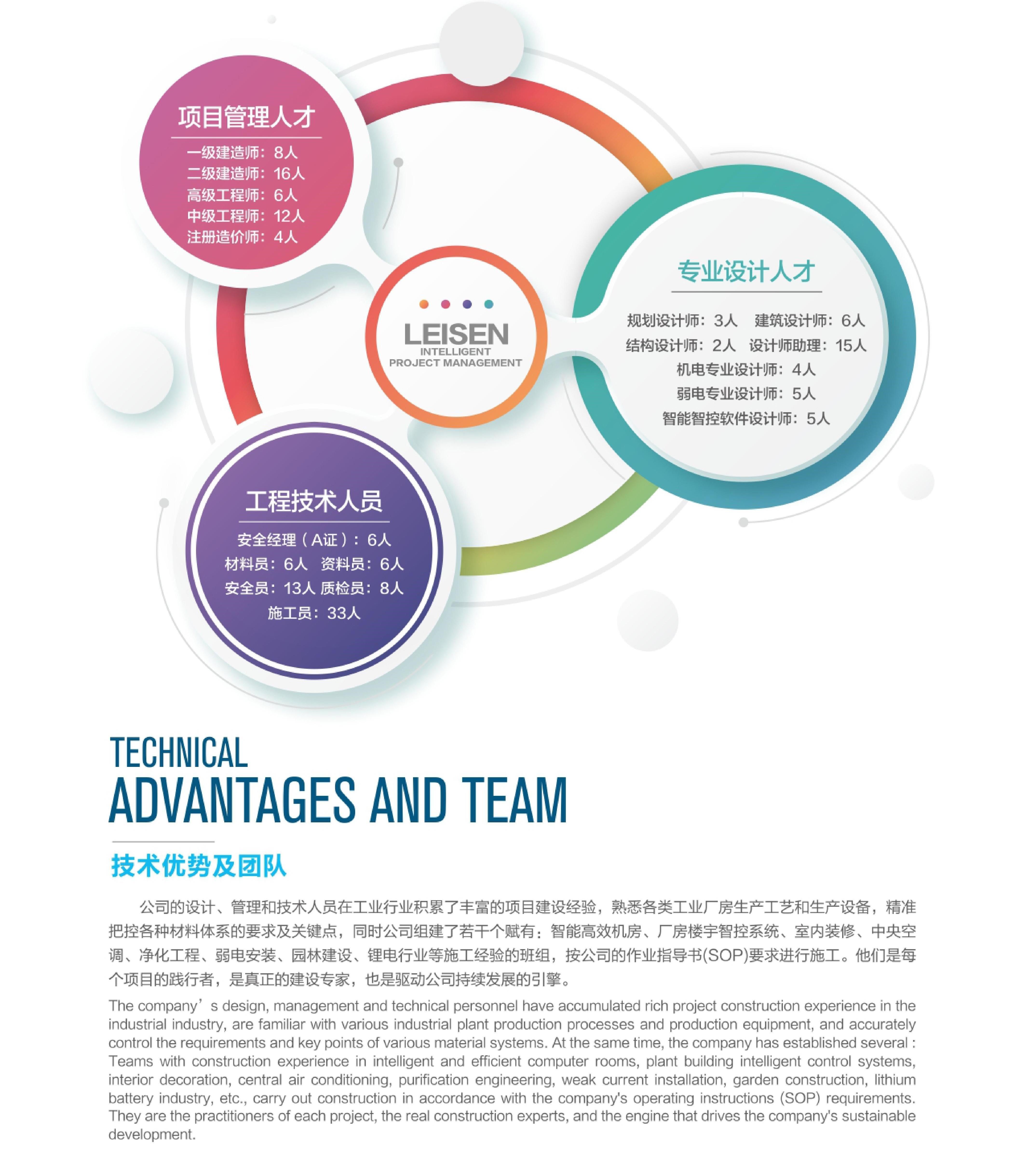 项目管理人才

一级建造师：8人
二级建造师：16人
高级工程师：6人
中级工程师：12人
注册造价师：4人

LEISEN
INTELLIGENT
PROJECT MANAGEMENT

专业设计人才

规划设计师：3人　建筑设计师：6人
结构设计师：2人　设计师助理：15人
机电专业设计师：4人
弱电专业设计师：5人
智能智控软件设计师：5人

工程技术人员

安全经理（A证）：6人
材料员：6人　资料员：6人
安全员：13人 质检员：8人
施工员：33人

TECHNICAL
ADVANTAGES AND TEAM

技术优势及团队

公司的设计、管理和技术人员在工业行业积累了丰富的项目建设经验，熟悉各类工业厂房生产工艺和生产设备，精准把控各种材料体系的要求及关键点，同时公司组建了若干个赋有：智能高效机房、厂房楼宇智控系统、室内装修、中央空调、净化工程、弱电安装、园林建设、锂电行业等施工经验的班组，按公司的作业指导书(SOP)要求进行施工。他们是每个项目的践行者，是真正的建设专家，也是驱动公司持续发展的引擎。

The company’s design, management and technical personnel have accumulated rich project construction experience in the industrial industry, are familiar with various industrial plant production processes and production equipment, and accurately control the requirements and key points of various material systems. At the same time, the company has established several : Teams with construction experience in intelligent and efficient computer rooms, plant building intelligent control systems, interior decoration, central air conditioning, purification engineering, weak current installation, garden construction, lithium battery industry, etc., carry out construction in accordance with the company's operating instructions (SOP) requirements. They are the practitioners of each project, the real construction experts, and the engine that drives the company's sustainable development.